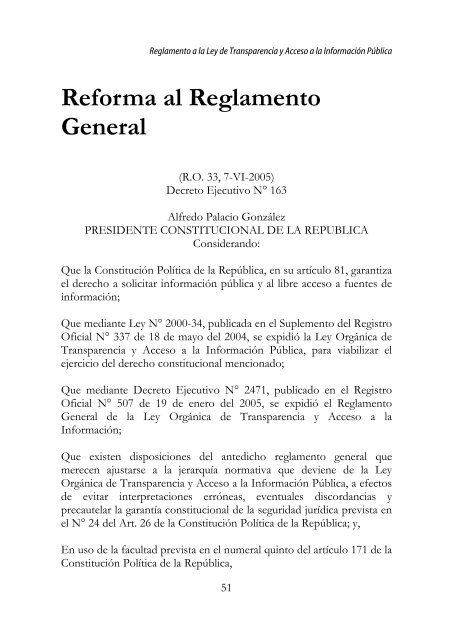 Reglamento a la Ley de Transparencia y Acceso a la Información Pública

Reforma al Reglamento General

(R.O. 33, 7-VI-2005)
Decreto Ejecutivo N° 163

Alfredo Palacio González
PRESIDENTE CONSTITUCIONAL DE LA REPUBLICA
Considerando:

Que la Constitución Política de la República, en su artículo 81, garantiza el derecho a solicitar información pública y al libre acceso a fuentes de información;

Que mediante Ley N° 2000-34, publicada en el Suplemento del Registro Oficial N° 337 de 18 de mayo del 2004, se expidió la Ley Orgánica de Transparencia y Acceso a la Información Pública, para viabilizar el ejercicio del derecho constitucional mencionado;

Que mediante Decreto Ejecutivo N° 2471, publicado en el Registro Oficial N° 507 de 19 de enero del 2005, se expidió el Reglamento General de la Ley Orgánica de Transparencia y Acceso a la Información;

Que existen disposiciones del antedicho reglamento general que merecen ajustarse a la jerarquía normativa que deviene de la Ley Orgánica de Transparencia y Acceso a la Información Pública, a efectos de evitar interpretaciones erróneas, eventuales discordancias y precautelar la garantía constitucional de la seguridad jurídica prevista en el N° 24 del Art. 26 de la Constitución Política de la República; y,

En uso de la facultad prevista en el numeral quinto del artículo 171 de la Constitución Política de la República,

51